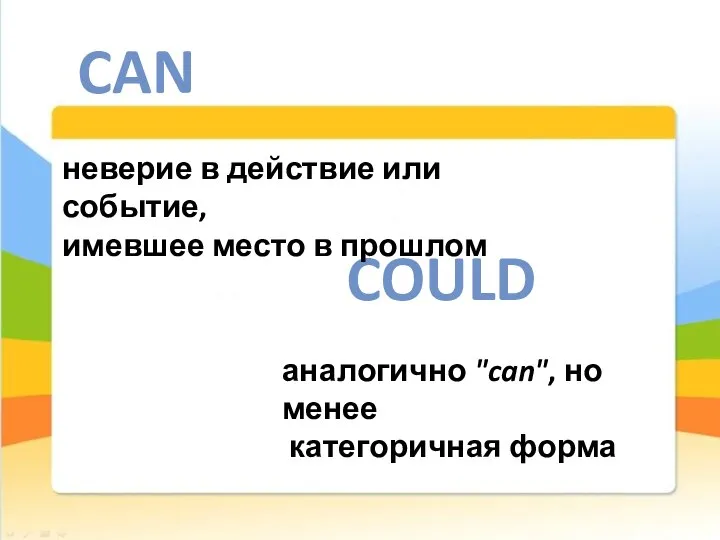 CAN

неверие в действие или событие, имевшее место в прошлом

COULD

аналогично "can", но менее категоричная форма